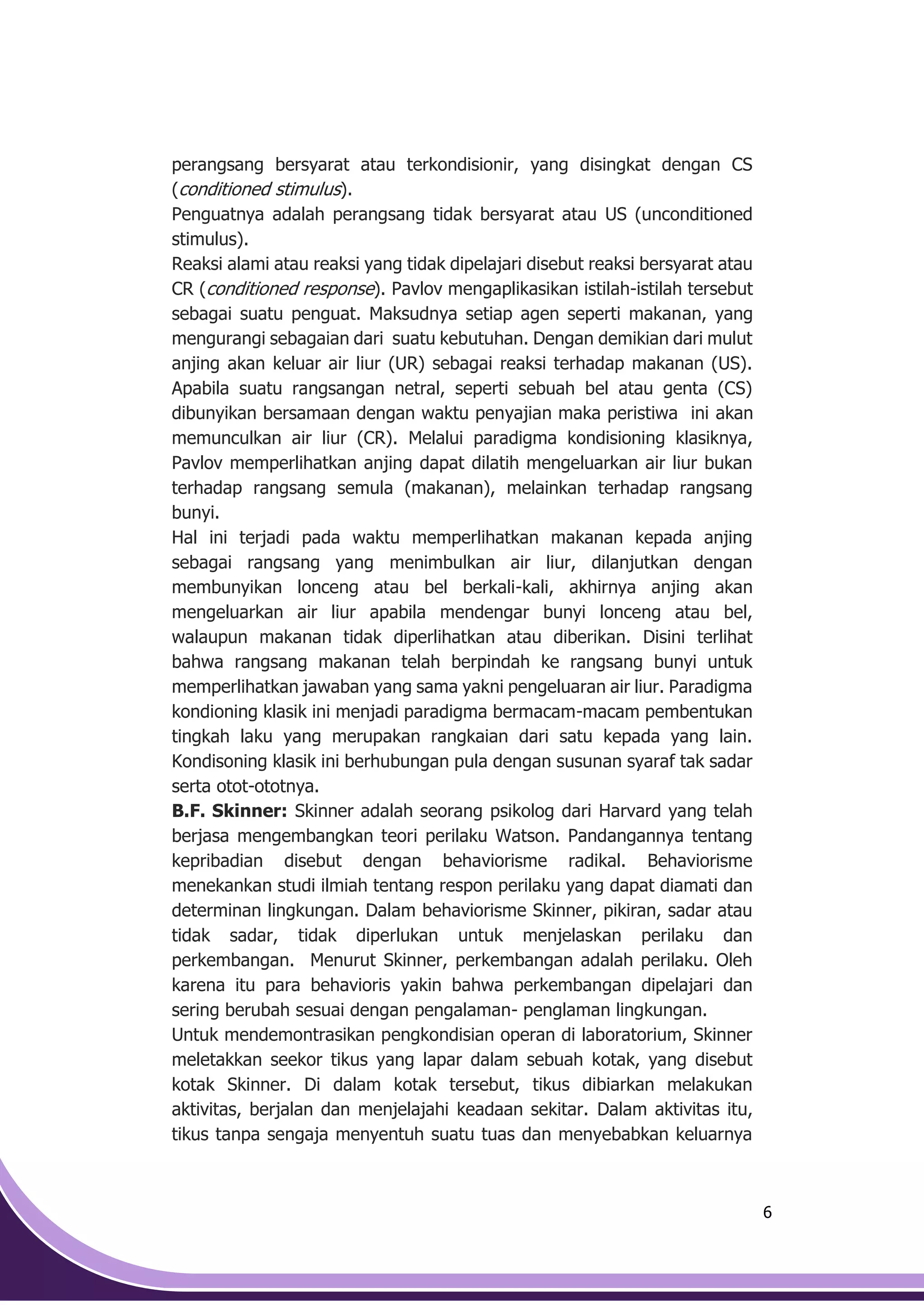 perangsang bersyarat atau terkondisionir, yang disingkat dengan CS (conditioned stimulus).
Penguatnya adalah perangsang tidak bersyarat atau US (unconditioned stimulus).
Reaksi alami atau reaksi yang tidak dipelajari disebut reaksi bersyarat atau CR (conditioned response). Pavlov mengaplikasikan istilah-istilah tersebut sebagai suatu penguat. Maksudnya setiap agen seperti makanan, yang mengurangi sebagaian dari suatu kebutuhan. Dengan demikian dari mulut anjing akan keluar air liur (UR) sebagai reaksi terhadap makanan (US). Apabila suatu rangsangan netral, seperti sebuah bel atau genta (CS) dibunyikan bersamaan dengan waktu penyajian maka peristiwa ini akan memunculkan air liur (CR). Melalui paradigma kondisioning klasiknya, Pavlov memperlihatkan anjing dapat dilatih mengeluarkan air liur bukan terhadap rangsang semula (makanan), melainkan terhadap rangsang bunyi.
Hal ini terjadi pada waktu memperlihatkan makanan kepada anjing sebagai rangsang yang menimbulkan air liur, dilanjutkan dengan membunyikan lonceng atau bel berkali-kali, akhirnya anjing akan mengeluarkan air liur apabila mendengar bunyi lonceng atau bel, walaupun makanan tidak diperlihatkan atau diberikan. Disini terlihat bahwa rangsang makanan telah berpindah ke rangsang bunyi untuk memperlihatkan jawaban yang sama yakni pengeluaran air liur. Paradigma kondioning klasik ini menjadi paradigma bermacam-macam pembentukan tingkah laku yang merupakan rangkaian dari satu kepada yang lain. Kondisoning klasik ini berhubungan pula dengan susunan syaraf tak sadar serta otot-ototnya.
B.F. Skinner: Skinner adalah seorang psikolog dari Harvard yang telah berjasa mengembangkan teori perilaku Watson. Pandangannya tentang kepribadian disebut dengan behaviorisme radikal. Behaviorisme menekankan studi ilmiah tentang respon perilaku yang dapat diamati dan determinan lingkungan. Dalam behaviorisme Skinner, pikiran, sadar atau tidak sadar, tidak diperlukan untuk menjelaskan perilaku dan perkembangan. Menurut Skinner, perkembangan adalah perilaku. Oleh karena itu para behavioris yakin bahwa perkembangan dipelajari dan sering berubah sesuai dengan pengalaman- penglaman lingkungan.
Untuk mendemontrasikan pengkondisian operan di laboratorium, Skinner meletakkan seekor tikus yang lapar dalam sebuah kotak, yang disebut kotak Skinner. Di dalam kotak tersebut, tikus dibiarkan melakukan aktivitas, berjalan dan menjelajahi keadaan sekitar. Dalam aktivitas itu, tikus tanpa sengaja menyentuh suatu tuas dan menyebabkan keluarnya

6